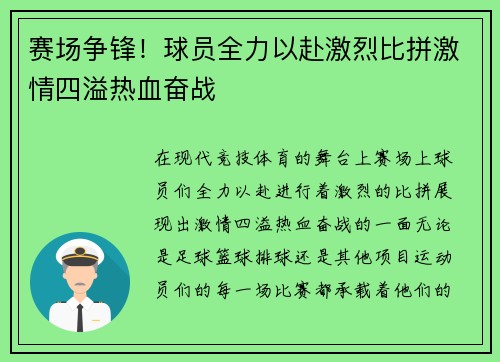 赛场争锋！球员全力以赴激烈比拼激情四溢热血奋战

在现代竞技体育的舞台上赛场上球员们全力以赴进行着激烈的比拼展现出激情四溢热血奋战的一面无论是足球篮球排球还是其他项目运动员们的每一场比赛都承载着他们的